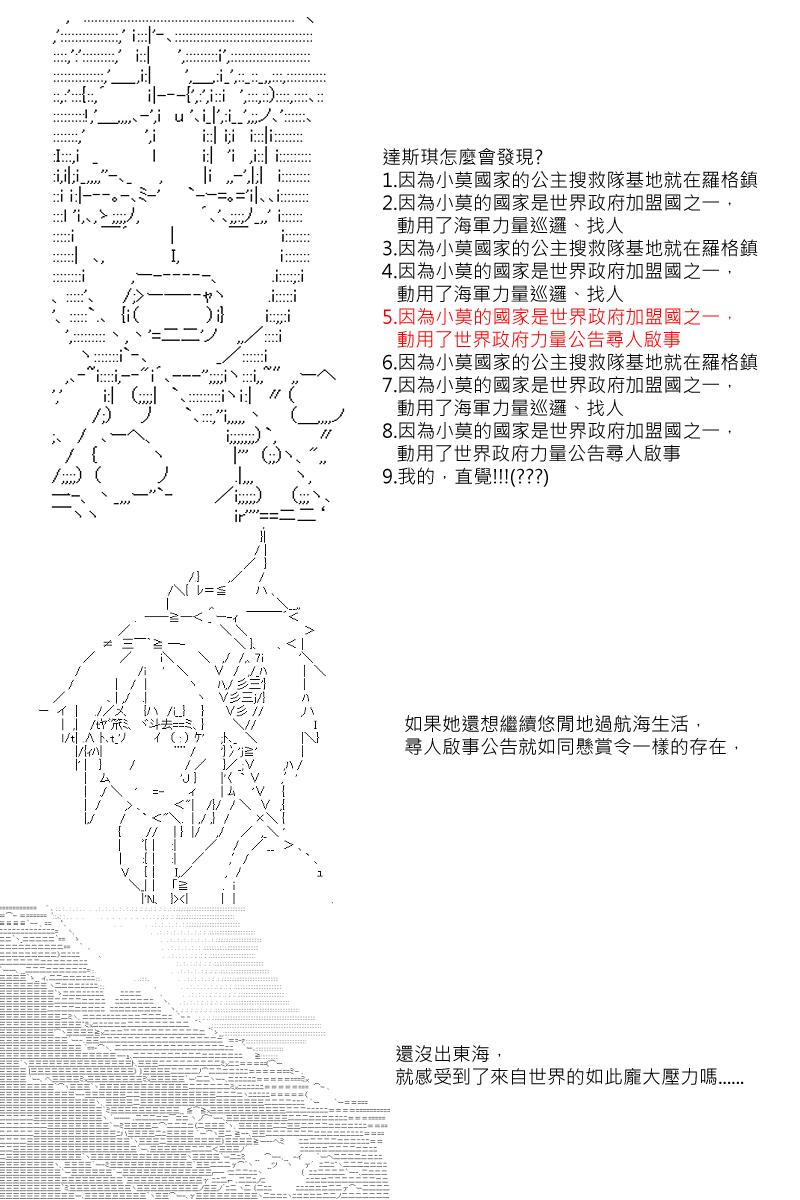 達斯琪怎麼會發現?
1.因為小莫國家的公主搜救隊基地就在羅格鎮
2.因為小莫的國家是世界政府加盟國之一，
動用了海軍力量巡邏、找人
3.因為小莫國家的公主搜救隊基地就在羅格鎮
4.因為小莫的國家是世界政府加盟國之一，
動用了海軍力量巡邏、找人
5.因為小莫的國家是世界政府加盟國之一，
動用了世界政府力量公告尋人啟事
6.因為小莫國家的公主搜救隊基地就在羅格鎮
7.因為小莫的國家是世界政府加盟國之一，
動用了海軍力量巡邏、找人
8.因為小莫的國家是世界政府加盟國之一，
動用了世界政府力量公告尋人啟事
9.我的，直覺!!!(???)

如果她還想繼續悠閒地過航海生活，
尋人啟事公告就如同懸賞令一樣的存在，

還沒出東海，
就感受到了來自世界的如此龐大壓力嗎......